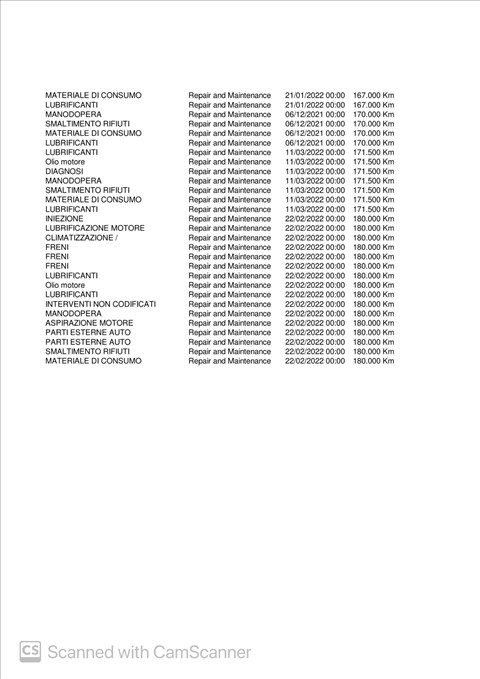 | | | | |
|---|---|---|---|
| MATERIALE DI CONSUMO | Repair and Maintenance | 21/01/2022 00:00 | 167.000 Km |
| LUBRIFICANTI | Repair and Maintenance | 21/01/2022 00:00 | 167.000 Km |
| MANODOPERA | Repair and Maintenance | 06/12/2021 00:00 | 170.000 Km |
| SMALTIMENTO RIFIUTI | Repair and Maintenance | 06/12/2021 00:00 | 170.000 Km |
| MATERIALE DI CONSUMO | Repair and Maintenance | 06/12/2021 00:00 | 170.000 Km |
| LUBRIFICANTI | Repair and Maintenance | 06/12/2021 00:00 | 170.000 Km |
| LUBRIFICANTI | Repair and Maintenance | 11/03/2022 00:00 | 171.500 Km |
| Olio motore | Repair and Maintenance | 11/03/2022 00:00 | 171.500 Km |
| DIAGNOSI | Repair and Maintenance | 11/03/2022 00:00 | 171.500 Km |
| MANODOPERA | Repair and Maintenance | 11/03/2022 00:00 | 171.500 Km |
| SMALTIMENTO RIFIUTI | Repair and Maintenance | 11/03/2022 00:00 | 171.500 Km |
| MATERIALE DI CONSUMO | Repair and Maintenance | 11/03/2022 00:00 | 171.500 Km |
| LUBRIFICANTI | Repair and Maintenance | 11/03/2022 00:00 | 171.500 Km |
| INIEZIONE | Repair and Maintenance | 22/02/2022 00:00 | 180.000 Km |
| LUBRIFICAZIONE MOTORE | Repair and Maintenance | 22/02/2022 00:00 | 180.000 Km |
| CLIMATIZZAZIONE / | Repair and Maintenance | 22/02/2022 00:00 | 180.000 Km |
| FRENI | Repair and Maintenance | 22/02/2022 00:00 | 180.000 Km |
| FRENI | Repair and Maintenance | 22/02/2022 00:00 | 180.000 Km |
| FRENI | Repair and Maintenance | 22/02/2022 00:00 | 180.000 Km |
| LUBRIFICANTI | Repair and Maintenance | 22/02/2022 00:00 | 180.000 Km |
| Olio motore | Repair and Maintenance | 22/02/2022 00:00 | 180.000 Km |
| LUBRIFICANTI | Repair and Maintenance | 22/02/2022 00:00 | 180.000 Km |
| INTERVENTI NON CODIFICATI | Repair and Maintenance | 22/02/2022 00:00 | 180.000 Km |
| MANODOPERA | Repair and Maintenance | 22/02/2022 00:00 | 180.000 Km |
| ASPIRAZIONE MOTORE | Repair and Maintenance | 22/02/2022 00:00 | 180.000 Km |
| PARTI ESTERNE AUTO | Repair and Maintenance | 22/02/2022 00:00 | 180.000 Km |
| PARTI ESTERNE AUTO | Repair and Maintenance | 22/02/2022 00:00 | 180.000 Km |
| SMALTIMENTO RIFIUTI | Repair and Maintenance | 22/02/2022 00:00 | 180.000 Km |
| MATERIALE DI CONSUMO | Repair and Maintenance | 22/02/2022 00:00 | 180.000 Km |

CS Scanned with CamScanner